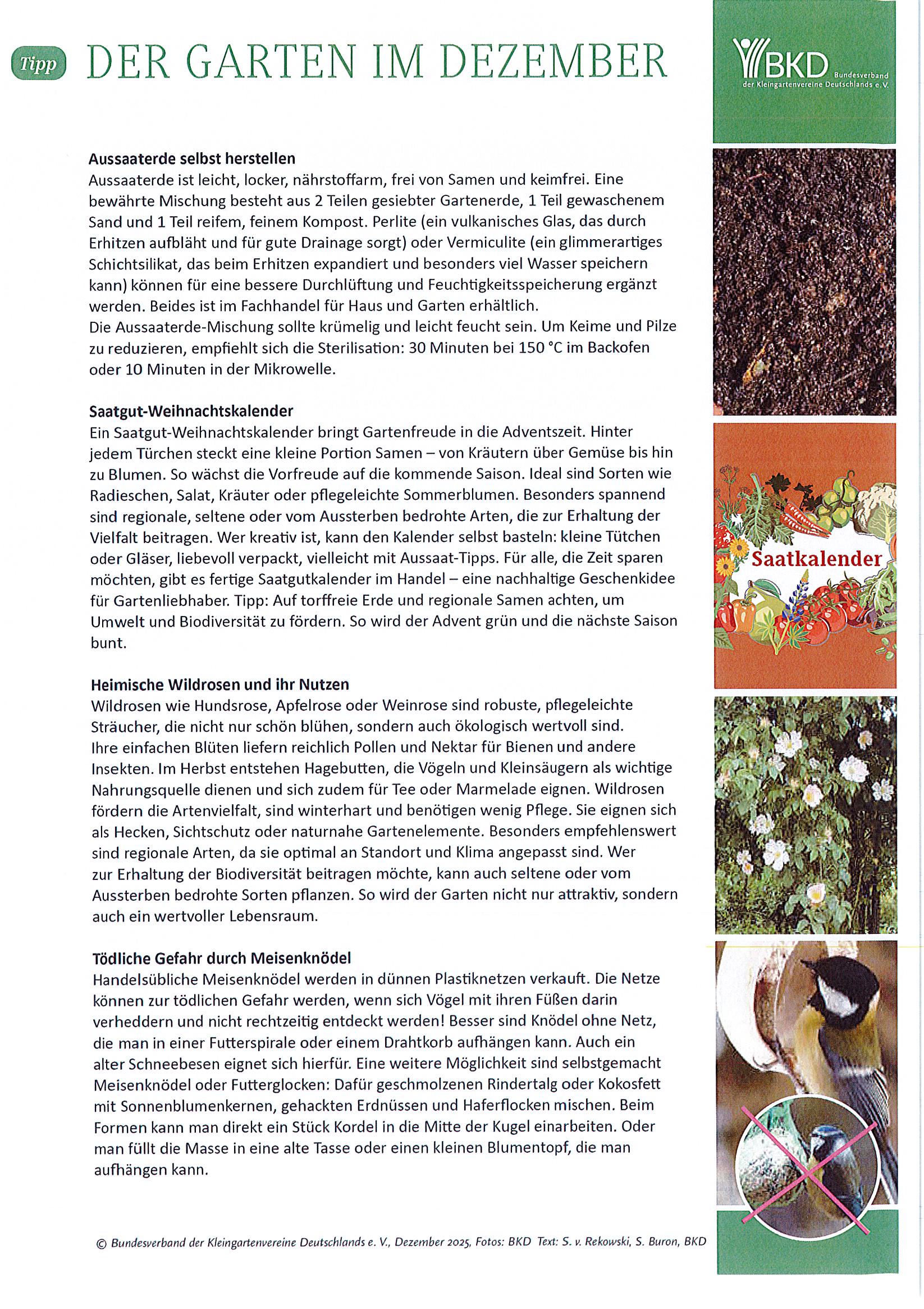 Tipp DER GARTEN IM DEZEMBER

BKD Bundesverband der Kleingartenvereine Deutschlands e.V.

**Aussaaterde selbst herstellen**
Aussaaterde ist leicht, locker, nährstoffarm, frei von Samen und keimfrei. Eine bewährte Mischung besteht aus 2 Teilen gesiebter Gartenerde, 1 Teil gewaschenem Sand und 1 Teil reifem, feinem Kompost. Perlite (ein vulkanisches Glas, das durch Erhitzen aufbläht und für gute Drainage sorgt) oder Vermiculite (ein glimmerartiges Schichtsilikat, das beim Erhitzen expandiert und besonders viel Wasser speichern kann) können für eine bessere Durchlüftung und Feuchtigkeitsspeicherung ergänzt werden. Beides ist im Fachhandel für Haus und Garten erhältlich.
Die Aussaaterde-Mischung sollte krümelig und leicht feucht sein. Um Keime und Pilze zu reduzieren, empfiehlt sich die Sterilisation: 30 Minuten bei 150 °C im Backofen oder 10 Minuten in der Mikrowelle.

**Saatgut-Weihnachtskalender**
Ein Saatgut-Weihnachtskalender bringt Gartenfreude in die Adventszeit. Hinter jedem Türchen steckt eine kleine Portion Samen – von Kräutern über Gemüse bis hin zu Blumen. So wächst die Vorfreude auf die kommende Saison. Ideal sind Sorten wie Radieschen, Salat, Kräuter oder pflegeleichte Sommerblumen. Besonders spannend sind regionale, seltene oder vom Aussterben bedrohte Arten, die zur Erhaltung der Vielfalt beitragen. Wer kreativ ist, kann den Kalender selbst basteln: kleine Tütchen oder Gläser, liebevoll verpackt, vielleicht mit Aussaat-Tipps. Für alle, die Zeit sparen möchten, gibt es fertige Saatgutkalender im Handel – eine nachhaltige Geschenkidee für Gartenliebhaber. Tipp: Auf torffreie Erde und regionale Samen achten, um Umwelt und Biodiversität zu fördern. So wird der Advent grün und die nächste Saison bunt.

Saatkalender

**Heimische Wildrosen und ihr Nutzen**
Wildrosen wie Hundsrose, Apfelrose oder Weinrose sind robuste, pflegeleichte Sträucher, die nicht nur schön blühen, sondern auch ökologisch wertvoll sind. Ihre einfachen Blüten liefern reichlich Pollen und Nektar für Bienen und andere Insekten. Im Herbst entstehen Hagebutten, die Vögeln und Kleinsäugern als wichtige Nahrungsquelle dienen und sich zudem für Tee oder Marmelade eignen. Wildrosen fördern die Artenvielfalt, sind winterhart und benötigen wenig Pflege. Sie eignen sich als Hecken, Sichtschutz oder naturnahe Gartenelemente. Besonders empfehlenswert sind regionale Arten, da sie optimal an Standort und Klima angepasst sind. Wer zur Erhaltung der Biodiversität beitragen möchte, kann auch seltene oder vom Aussterben bedrohte Sorten pflanzen. So wird der Garten nicht nur attraktiv, sondern auch ein wertvoller Lebensraum.

**Tödliche Gefahr durch Meisenknödel**
Handelsübliche Meisenknödel werden in dünnen Plastiknetzen verkauft. Die Netze können zur tödlichen Gefahr werden, wenn sich Vögel mit ihren Füßen darin verheddern und nicht rechtzeitig entdeckt werden! Besser sind Knödel ohne Netz, die man in einer Futterspirale oder einem Drahtkorb aufhängen kann. Auch ein alter Schneebesen eignet sich hierfür. Eine weitere Möglichkeit sind selbstgemacht Meisenknödel oder Futterglocken: Dafür geschmolzenen Rindertalg oder Kokosfett mit Sonnenblumenkernen, gehackten Erdnüssen und Haferflocken mischen. Beim Formen kann man direkt ein Stück Kordel in die Mitte der Kugel einarbeiten. Oder man füllt die Masse in eine alte Tasse oder einen kleinen Blumentopf, die man aufhängen kann.

© Bundesverband der Kleingartenvereine Deutschlands e. V., Dezember 2025, Fotos: BKD Text: S. v. Rekowski, S. Buron, BKD